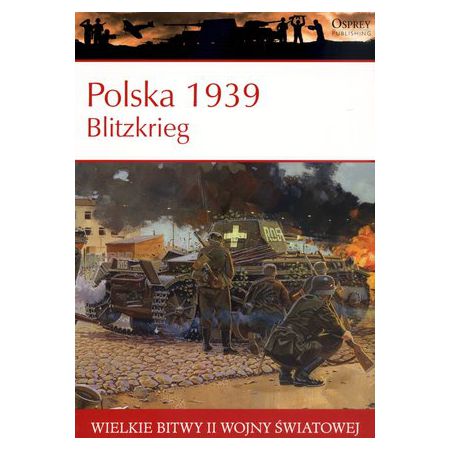 OSPREY
PUBLISHING

Polska 1939
Blitzkrieg

R05

R05

WIELKIE BITWY II WOJNY ŚWIATOWEJ